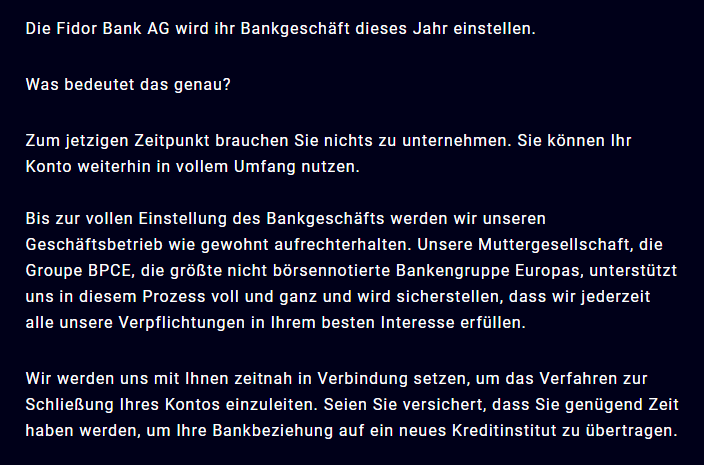 Die Fidor Bank AG wird ihr Bankgeschäft dieses Jahr einstellen.

Was bedeutet das genau?

Zum jetzigen Zeitpunkt brauchen Sie nichts zu unternehmen. Sie können Ihr Konto weiterhin in vollem Umfang nutzen.

Bis zur vollen Einstellung des Bankgeschäfts werden wir unseren Geschäftsbetrieb wie gewohnt aufrechterhalten. Unsere Muttergesellschaft, die Groupe BPCE, die größte nicht börsennotierte Bankengruppe Europas, unterstützt uns in diesem Prozess voll und ganz und wird sicherstellen, dass wir jederzeit alle unsere Verpflichtungen in Ihrem besten Interesse erfüllen.

Wir werden uns mit Ihnen zeitnah in Verbindung setzen, um das Verfahren zur Schließung Ihres Kontos einzuleiten. Seien Sie versichert, dass Sie genügend Zeit haben werden, um Ihre Bankbeziehung auf ein neues Kreditinstitut zu übertragen.